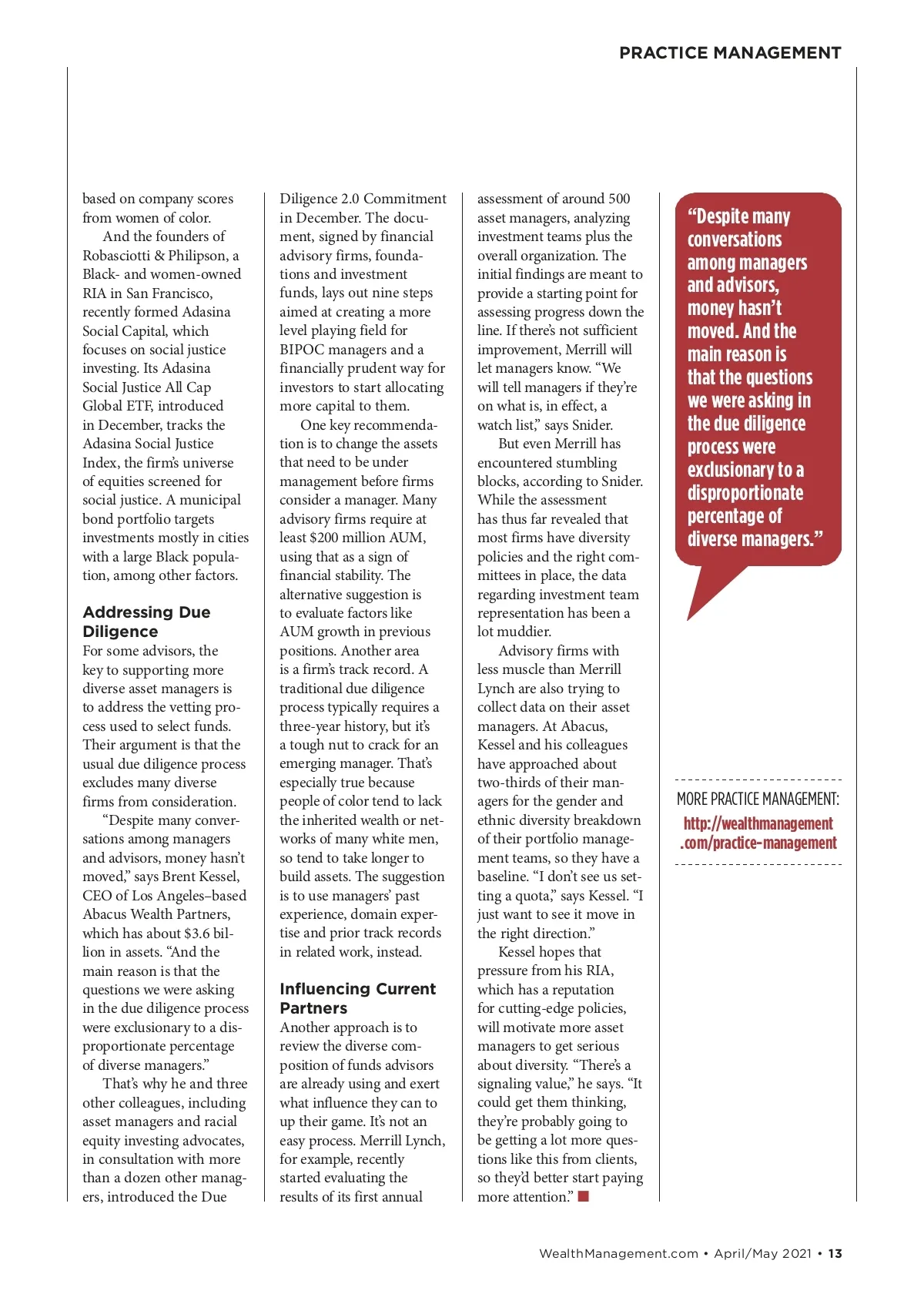 PRACTICE MANAGEMENT

based on company scores from women of color.

And the founders of Robasciotti & Philipson, a Black- and women-owned RIA in San Francisco, recently formed Adasina Social Capital, which focuses on social justice investing. Its Adasina Social Justice All Cap Global ETF, introduced in December, tracks the Adasina Social Justice Index, the firm's universe of equities screened for social justice. A municipal bond portfolio targets investments mostly in cities with a large Black population, among other factors.

Addressing Due Diligence

For some advisors, the key to supporting more diverse asset managers is to address the vetting process used to select funds. Their argument is that the usual due diligence process excludes many diverse firms from consideration.

"Despite many conversations among managers and advisors, money hasn't moved," says Brent Kessel, CEO of Los Angeles–based Abacus Wealth Partners, which has about $3.6 billion in assets. "And the main reason is that the questions we were asking in the due diligence process were exclusionary to a disproportionate percentage of diverse managers."

That's why he and three other colleagues, including asset managers and racial equity investing advocates, in consultation with more than a dozen other managers, introduced the Due Diligence 2.0 Commitment in December. The document, signed by financial advisory firms, foundations and investment funds, lays out nine steps aimed at creating a more level playing field for BIPOC managers and a financially prudent way for investors to start allocating more capital to them.

One key recommendation is to change the assets that need to be under management before firms consider a manager. Many advisory firms require at least $200 million AUM, using that as a sign of financial stability. The alternative suggestion is to evaluate factors like AUM growth in previous positions. Another area is a firm's track record. A traditional due diligence process typically requires a three-year history, but it's a tough nut to crack for an emerging manager. That's especially true because people of color tend to lack the inherited wealth or networks of many white men, so tend to take longer to build assets. The suggestion is to use managers' past experience, domain expertise and prior track records in related work, instead.

Influencing Current Partners

Another approach is to review the diverse composition of funds advisors are already using and exert what influence they can to up their game. It's not an easy process. Merrill Lynch, for example, recently started evaluating the results of its first annual assessment of around 500 asset managers, analyzing investment teams plus the overall organization. The initial findings are meant to provide a starting point for assessing progress down the line. If there's not sufficient improvement, Merrill will let managers know. "We will tell managers if they're on what is, in effect, a watch list," says Snider.

But even Merrill has encountered stumbling blocks, according to Snider. While the assessment has thus far revealed that most firms have diversity policies and the right committees in place, the data regarding investment team representation has been a lot muddier.

Advisory firms with less muscle than Merrill Lynch are also trying to collect data on their asset managers. At Abacus, Kessel and his colleagues have approached about two-thirds of their managers for the gender and ethnic diversity breakdown of their portfolio management teams, so they have a baseline. "I don't see us setting a quota," says Kessel. "I just want to see it move in the right direction."

Kessel hopes that pressure from his RIA, which has a reputation for cutting-edge policies, will motivate more asset managers to get serious about diversity. "There's a signaling value," he says. "It could get them thinking, they're probably going to be getting a lot more questions like this from clients, so they'd better start paying more attention."

"Despite many conversations among managers and advisors, money hasn't moved. And the main reason is that the questions we were asking in the due diligence process were exclusionary to a disproportionate percentage of diverse managers."

MORE PRACTICE MANAGEMENT:
http://wealthmanagement.com/practice-management

WealthManagement.com • April/May 2021 • 13